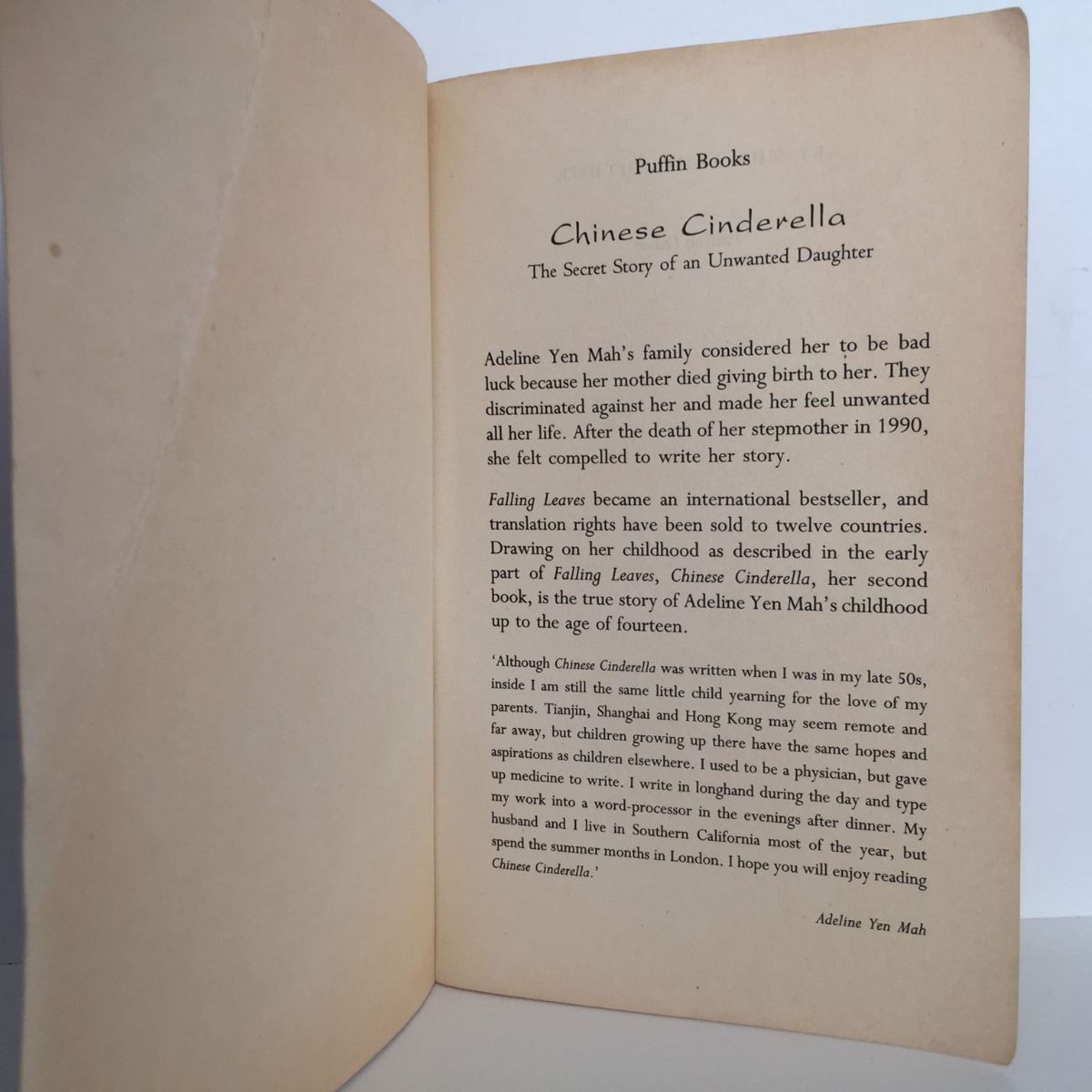 Puffin Books

Chinese Cinderella

The Secret Story of an Unwanted Daughter

Adeline Yen Mah's family considered her to be bad luck because her mother died giving birth to her. They discriminated against her and made her feel unwanted all her life. After the death of her stepmother in 1990, she felt compelled to write her story.

Falling Leaves became an international bestseller, and translation rights have been sold to twelve countries. Drawing on her childhood as described in the early part of Falling Leaves, Chinese Cinderella, her second book, is the true story of Adeline Yen Mah's childhood up to the age of fourteen.

'Although Chinese Cinderella was written when I was in my late 50s, inside I am still the same little child yearning for the love of my parents. Tianjin, Shanghai and Hong Kong may seem remote and far away, but children growing up there have the same hopes and aspirations as children elsewhere. I used to be a physician, but gave up medicine to write. I write in longhand during the day and type my work into a word-processor in the evenings after dinner. My husband and I live in Southern California most of the year, but spend the summer months in London. I hope you will enjoy reading Chinese Cinderella.'

Adeline Yen Mah